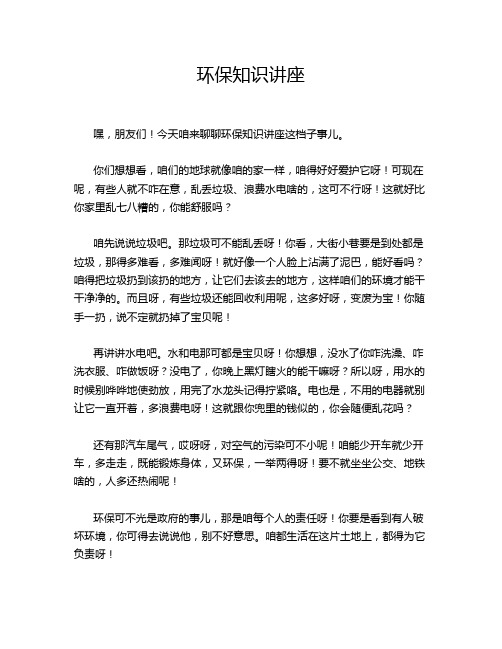 环保知识讲座

嘿，朋友们！今天咱来聊聊环保知识讲座这档子事儿。

你们想想看，咱们的地球就像咱的家一样，咱得好好爱护它呀！可现在呢，有些人就不咋在意，乱丢垃圾、浪费水电啥的，这可不行呀！这就好比你家里乱七八糟的，你能舒服吗？

咱先说说垃圾吧。那垃圾可不能乱丢呀！你看，大街小巷要是到处都是垃圾，那得多难看，多难闻呀！就好像一个人脸上沾满了泥巴，能好看吗？咱得把垃圾扔到该扔的地方，让它们去该去的地方，这样咱们的环境才能干干净净的。而且呀，有些垃圾还能回收利用呢，这多好呀，变废为宝！你随手一扔，说不定就扔掉了宝贝呢！

再讲讲水电吧。水和电那可都是宝贝呀！你想想，没水了你咋洗澡、咋洗衣服、咋做饭呀？没电了，你晚上黑灯瞎火的能干嘛呀？所以呀，用水的时候别哗哗地使劲放，用完了水龙头记得拧紧咯。电也是，不用的电器就别让它一直开着，多浪费电呀！这就跟你兜里的钱似的，你会随便乱花吗？

还有那汽车尾气，哎呀呀，对空气的污染可不小呢！咱能少开车就少开车，多走走，既能锻炼身体，又环保，一举两得呀！要不就坐坐公交、地铁啥的，人多还热闹呢！

环保可不光是政府的事儿，那是咱每个人的责任呀！你要是看到有人破坏环境，你可得去说说他，别不好意思。咱都生活在这片土地上，都得为它负责呀！